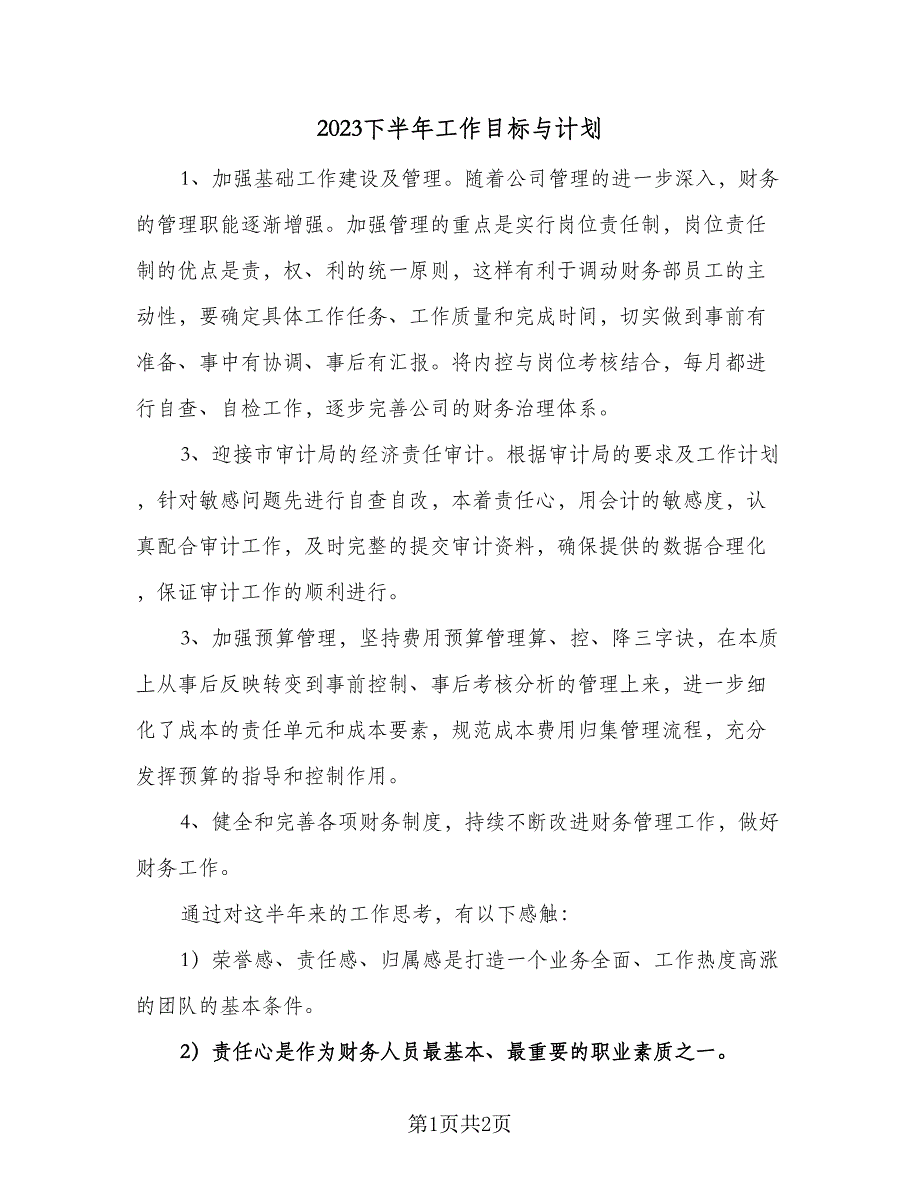 2023下半年工作目标与计划

1、加强基础工作建设及管理。随着公司管理的进一步深入，财务的管理职能逐渐增强。加强管理的重点是实行岗位责任制，岗位责任制的优点是责，权、利的统一原则，这样有利于调动财务部员工的主动性，要确定具体工作任务、工作质量和完成时间，切实做到事前有准备、事中有协调、事后有汇报。将内控与岗位考核结合，每月都进行自查、自检工作，逐步完善公司的财务治理体系。

3、迎接市审计局的经济责任审计。根据审计局的要求及工作计划，针对敏感问题先进行自查自改，本着责任心，用会计的敏感度，认真配合审计工作，及时完整的提交审计资料，确保提供的数据合理化，保证审计工作的顺利进行。

3、加强预算管理，坚持费用预算管理算、控、降三字诀，在本质上从事后反映转变到事前控制、事后考核分析的管理上来，进一步细化了成本的责任单元和成本要素，规范成本费用归集管理流程，充分发挥预算的指导和控制作用。

4、健全和完善各项财务制度，持续不断改进财务管理工作，做好财务工作。

通过对这半年来的工作思考，有以下感触：

1）荣誉感、责任感、归属感是打造一个业务全面、工作热度高涨的团队的基本条件。

2）责任心是作为财务人员最基本、最重要的职业素质之一。

第1页共2页